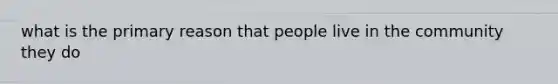 what is the primary reason that people live in the community they do